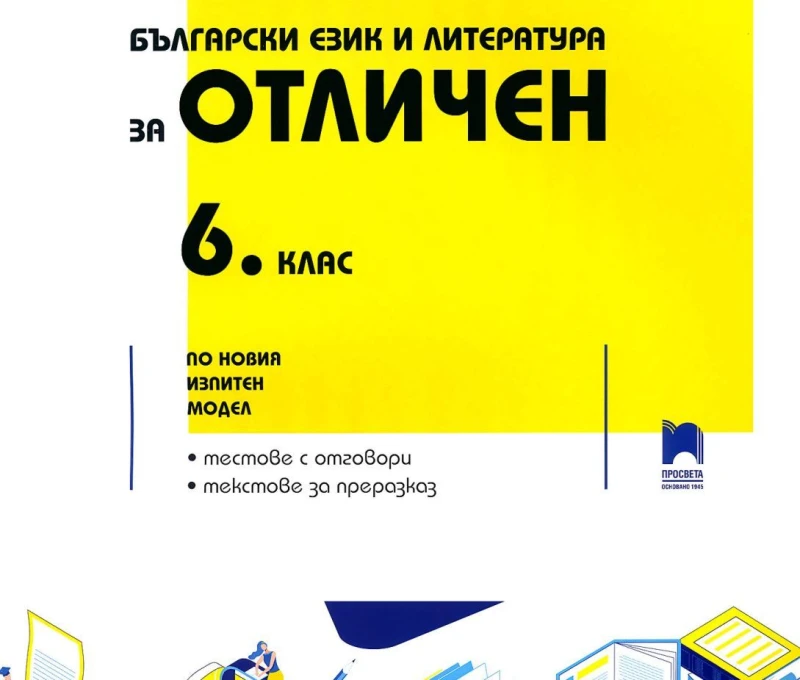 БЪЛГАРСКИ ЕЗИК И ЛИТЕРАТУРА

ЗА ОТЛИЧЕН

6. КЛАС

ПО НОВИЯ ИЗПИТЕН МОДЕЛ

• тестове с отговори
• текстове за преразказ

ПРОСВЕТА
ОСНОВАНО 1945